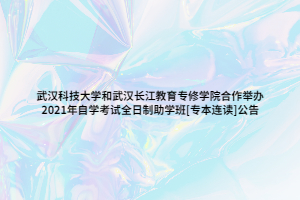 武汉科技大学和武汉长江教育专修学院合作举办2021年自学考试全日制助学班[专本连读]公告